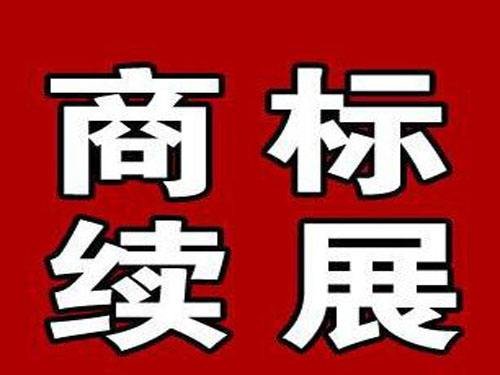 商标
续展